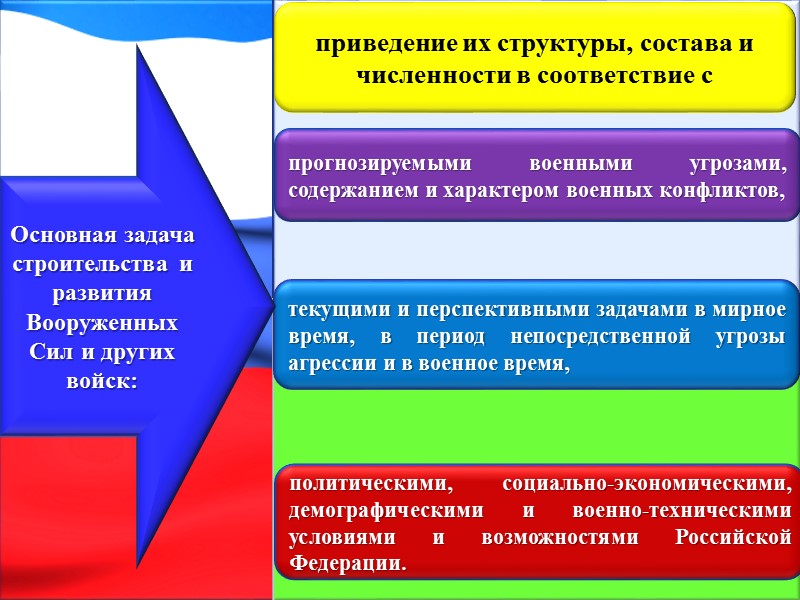 Основная задача строительства и развития Вооруженных Сил и других войск:

приведение их структуры, состава и численности в соответствие с

прогнозируемыми военными угрозами, содержанием и характером военных конфликтов,

текущими и перспективными задачами в мирное время, в период непосредственной угрозы агрессии и в военное время,

политическими, социально-экономическими, демографическими и военно-техническими условиями и возможностями Российской Федерации.